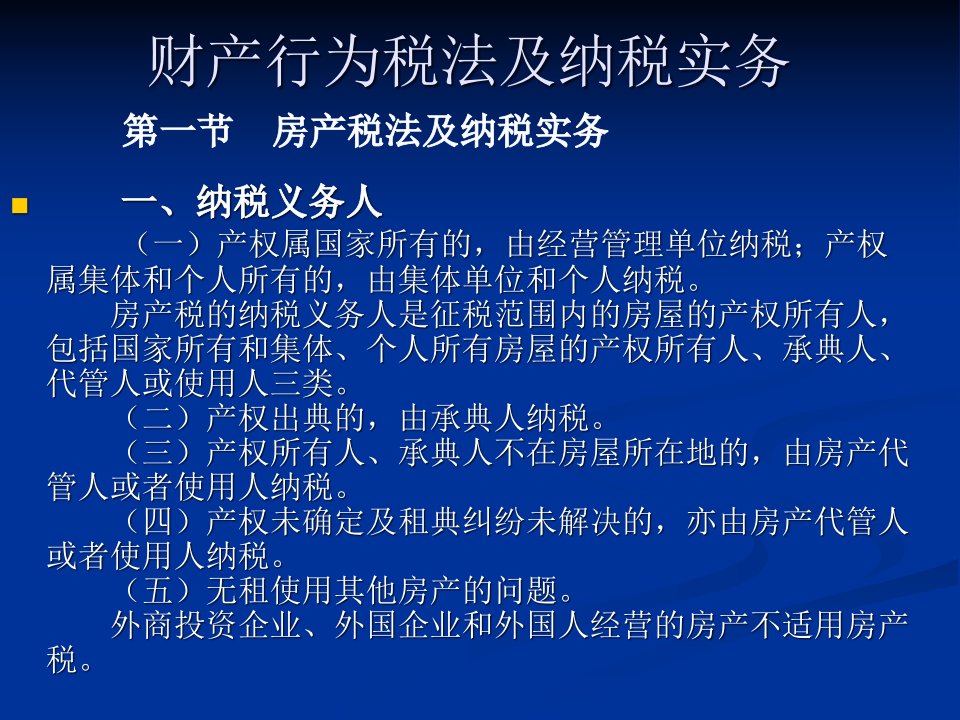 财产行为税法及纳税实务

第一节　房产税法及纳税实务

一、纳税义务人

（一）产权属国家所有的，由经营管理单位纳税；产权属集体和个人所有的，由集体单位和个人纳税。

房产税的纳税义务人是征税范围内的房屋的产权所有人，包括国家所有和集体、个人所有房屋的产权所有人、承典人、代管人或使用人三类。

（二）产权出典的，由承典人纳税。

（三）产权所有人、承典人不在房屋所在地的，由房产代管人或者使用人纳税。

（四）产权未确定及租典纠纷未解决的，亦由房产代管人或者使用人纳税。

（五）无租使用其他房产的问题。

外商投资企业、外国企业和外国人经营的房产不适用房产税。